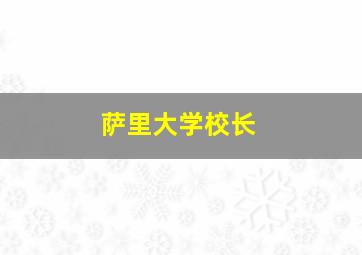 萨里大学校长